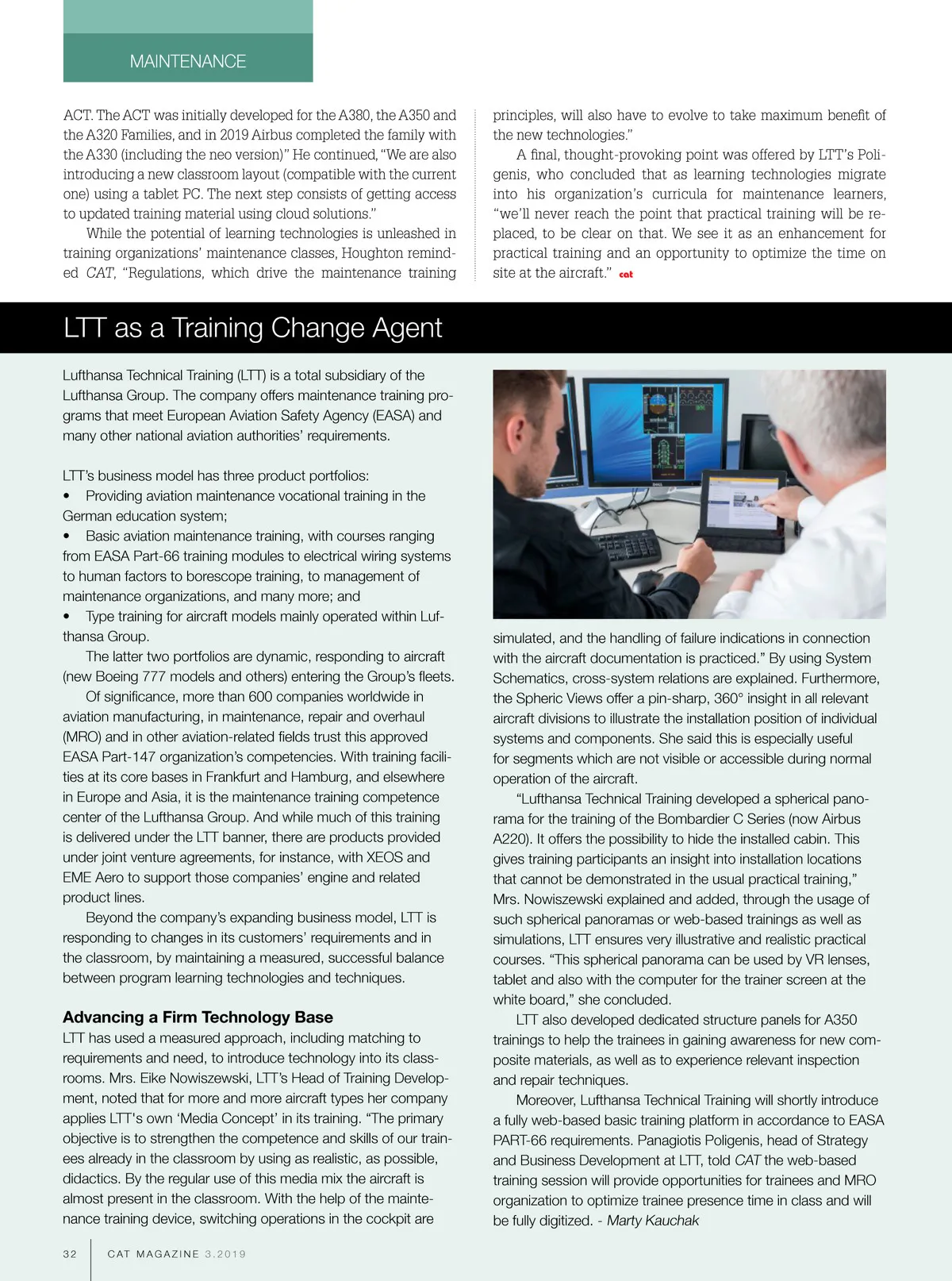 MAINTENANCE

ACT. The ACT was initially developed for the A380, the A350 and the A320 Families, and in 2019 Airbus completed the family with the A330 (including the neo version)" He continued, "We are also introducing a new classroom layout (compatible with the current one) using a tablet PC. The next step consists of getting access to updated training material using cloud solutions."

While the potential of learning technologies is unleashed in training organizations' maintenance classes, Houghton reminded CAT, "Regulations, which drive the maintenance training principles, will also have to evolve to take maximum benefit of the new technologies."

A final, thought-provoking point was offered by LTT's Poligenis, who concluded that as learning technologies migrate into his organization's curricula for maintenance learners, "we'll never reach the point that practical training will be replaced, to be clear on that. We see it as an enhancement for practical training and an opportunity to optimize the time on site at the aircraft." cat

LTT as a Training Change Agent

Lufthansa Technical Training (LTT) is a total subsidiary of the Lufthansa Group. The company offers maintenance training programs that meet European Aviation Safety Agency (EASA) and many other national aviation authorities' requirements.

LTT's business model has three product portfolios:
• Providing aviation maintenance vocational training in the German education system;
• Basic aviation maintenance training, with courses ranging from EASA Part-66 training modules to electrical wiring systems to human factors to borescope training, to management of maintenance organizations, and many more; and
• Type training for aircraft models mainly operated within Lufthansa Group.

The latter two portfolios are dynamic, responding to aircraft (new Boeing 777 models and others) entering the Group's fleets.

Of significance, more than 600 companies worldwide in aviation manufacturing, in maintenance, repair and overhaul (MRO) and in other aviation-related fields trust this approved EASA Part-147 organization's competencies. With training facilities at its core bases in Frankfurt and Hamburg, and elsewhere in Europe and Asia, it is the maintenance training competence center of the Lufthansa Group. And while much of this training is delivered under the LTT banner, there are products provided under joint venture agreements, for instance, with XEOS and EME Aero to support those companies' engine and related product lines.

Beyond the company's expanding business model, LTT is responding to changes in its customers' requirements and in the classroom, by maintaining a measured, successful balance between program learning technologies and techniques.

Advancing a Firm Technology Base
LTT has used a measured approach, including matching to requirements and need, to introduce technology into its classrooms. Mrs. Eike Nowiszewski, LTT's Head of Training Development, noted that for more and more aircraft types her company applies LTT's own 'Media Concept' in its training. "The primary objective is to strengthen the competence and skills of our trainees already in the classroom by using as realistic, as possible, didactics. By the regular use of this media mix the aircraft is almost present in the classroom. With the help of the maintenance training device, switching operations in the cockpit are simulated, and the handling of failure indications in connection with the aircraft documentation is practiced." By using System Schematics, cross-system relations are explained. Furthermore, the Spheric Views offer a pin-sharp, 360° insight in all relevant aircraft divisions to illustrate the installation position of individual systems and components. She said this is especially useful for segments which are not visible or accessible during normal operation of the aircraft.

"Lufthansa Technical Training developed a spherical panorama for the training of the Bombardier C Series (now Airbus A220). It offers the possibility to hide the installed cabin. This gives training participants an insight into installation locations that cannot be demonstrated in the usual practical training," Mrs. Nowiszewski explained and added, through the usage of such spherical panoramas or web-based trainings as well as simulations, LTT ensures very illustrative and realistic practical courses. "This spherical panorama can be used by VR lenses, tablet and also with the computer for the trainer screen at the white board," she concluded.

LTT also developed dedicated structure panels for A350 trainings to help the trainees in gaining awareness for new composite materials, as well as to experience relevant inspection and repair techniques.

Moreover, Lufthansa Technical Training will shortly introduce a fully web-based basic training platform in accordance to EASA PART-66 requirements. Panagiotis Poligenis, head of Strategy and Business Development at LTT, told CAT the web-based training session will provide opportunities for trainees and MRO organization to optimize trainee presence time in class and will be fully digitized. - Marty Kauchak

32 CAT MAGAZINE 3.2019